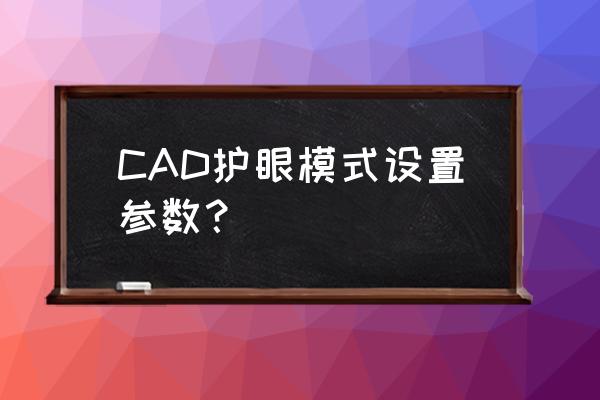 CAD护眼模式设置参数？